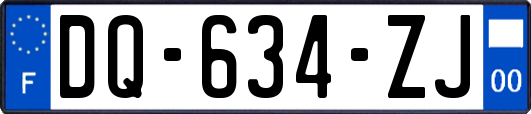 F
DQ-634-ZJ
00